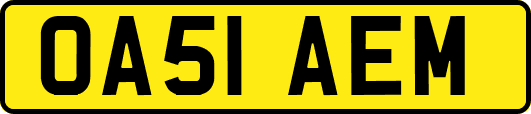 OA51 AEM